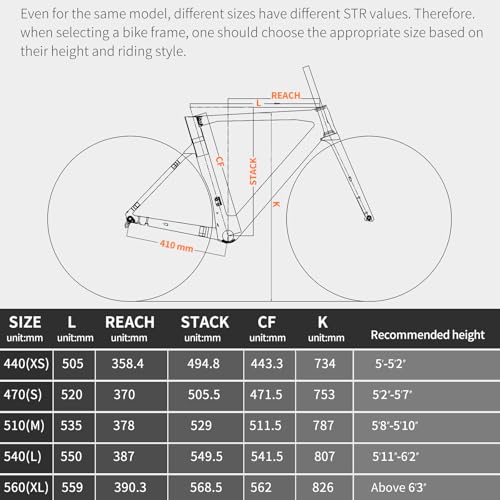 Even for the same model, different sizes have different STR values. Therefore. when selecting a bike frame, one should choose the appropriate size based on their height and riding style.

REACH
L
CF
STACK
K
410 mm

| SIZE unit:mm | L unit:mm | REACH unit:mm | STACK unit:mm | CF unit:mm | K unit:mm | Recommended height |
|---|---|---|---|---|---|---|
| 440(XS) | 505 | 358.4 | 494.8 | 443.3 | 734 | 5'-5'2" |
| 470(S) | 520 | 370 | 505.5 | 471.5 | 753 | 5'2"-5'7" |
| 510(M) | 535 | 378 | 529 | 511.5 | 787 | 5'8"-5'10" |
| 540(L) | 550 | 387 | 549.5 | 541.5 | 807 | 5'11"-6'2" |
| 560(XL) | 559 | 390.3 | 568.5 | 562 | 826 | Above 6'3" |